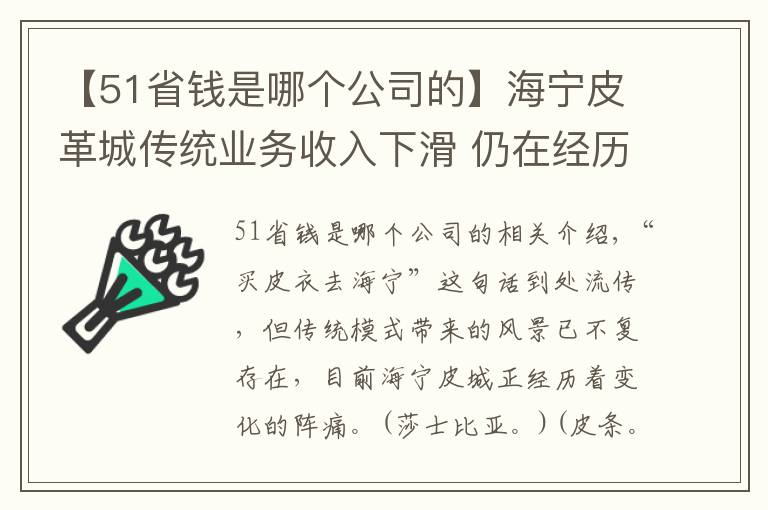 【51省钱是哪个公司的】海宁皮革城传统业务收入下滑 仍在经历

51省钱是哪个公司的相关介绍，“买皮衣去海宁”这句话到处流传，但传统模式带来的风景已不复存在，目前海宁皮城正经历着变化的阵痛。（莎士比亚。）（皮条。